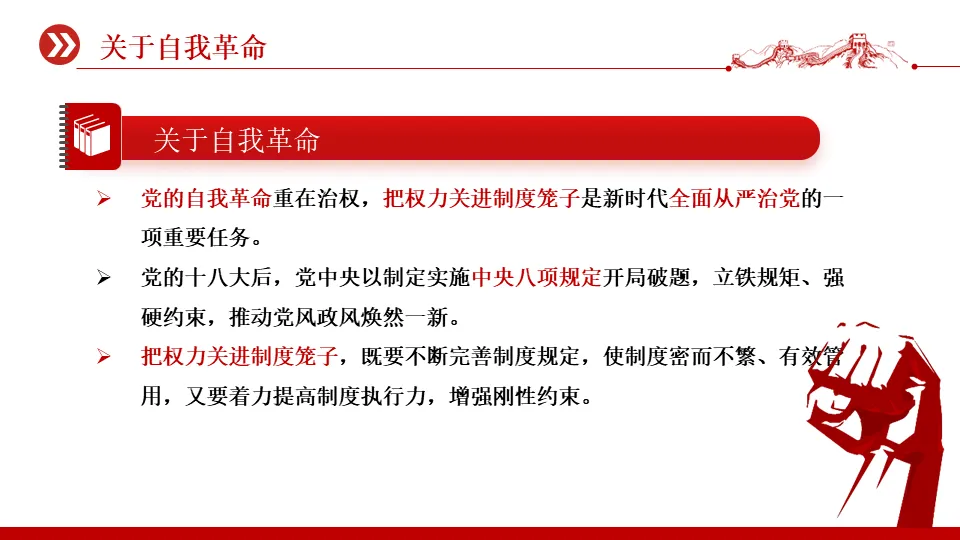 关于自我革命

关于自我革命

➢ 党的自我革命重在治权，把权力关进制度笼子是新时代全面从严治党的一项重要任务。

➢ 党的十八大后，党中央以制定实施中央八项规定开局破题，立铁规矩、强硬约束，推动党风政风焕然一新。

➢ 把权力关进制度笼子，既要不断完善制度规定，使制度密而不繁、有效管用，又要着力提高制度执行力，增强刚性约束。